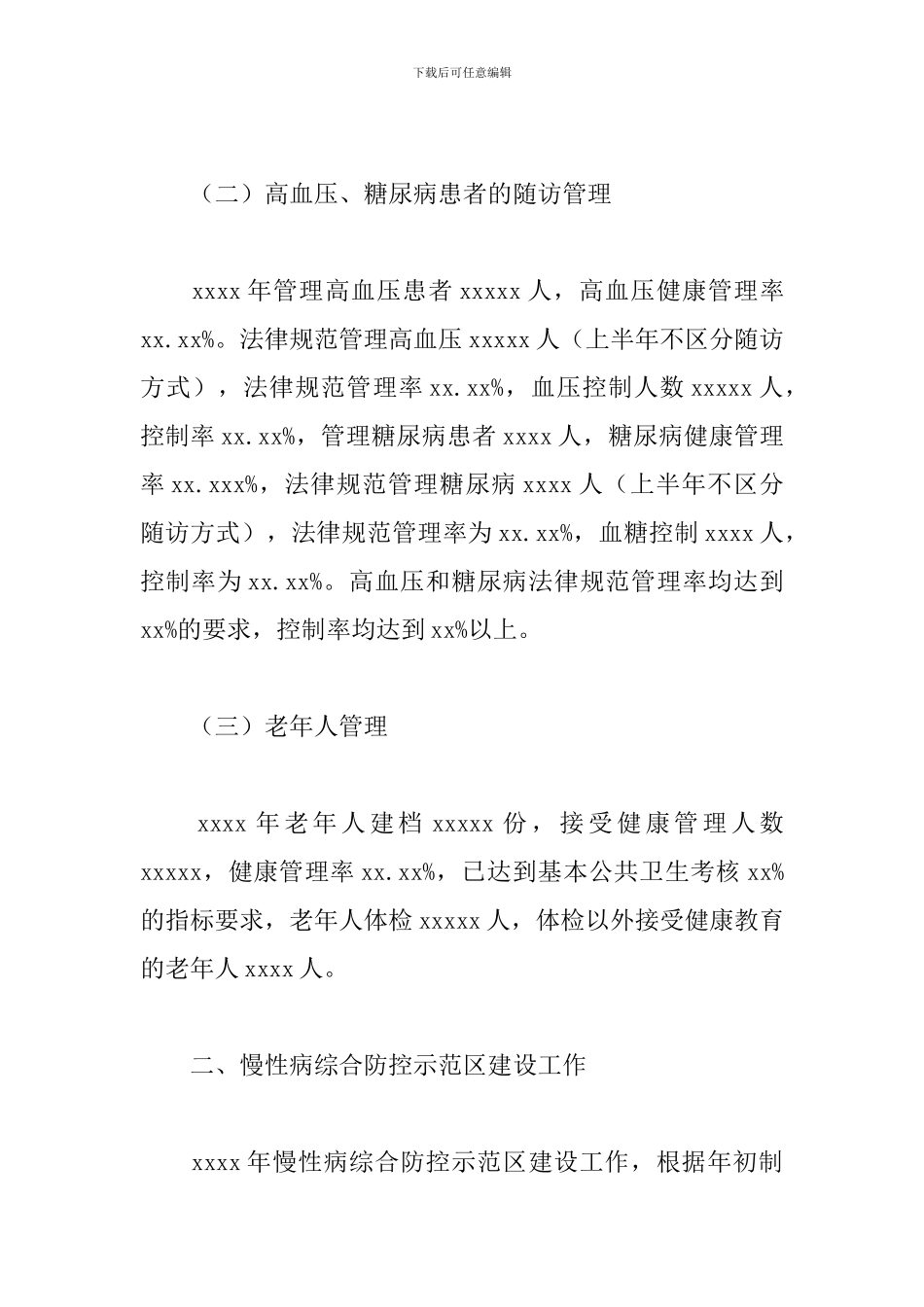 下载后可任意编辑

（二）高血压、糖尿病患者的随访管理

xxxx 年管理高血压患者 xxxxx 人，高血压健康管理率 xx.xx%。法律规范管理高血压 xxxxx 人（上半年不区分随访方式），法律规范管理率 xx.xx%，血压控制人数 xxxxx 人，控制率 xx.xx%，管理糖尿病患者 xxxx 人，糖尿病健康管理率 xx.xxx%，法律规范管理糖尿病 xxxx 人（上半年不区分随访方式），法律规范管理率为 xx.xx%，血糖控制 xxxx 人，控制率为 xx.xx%。高血压和糖尿病法律规范管理率均达到 xx%的要求，控制率均达到 xx%以上。

（三）老年人管理

xxxx 年老年人建档 xxxxx 份，接受健康管理人数 xxxxx，健康管理率 xx.xx%，已达到基本公共卫生考核 xx%的指标要求，老年人体检 xxxxx 人，体检以外接受健康教育的老年人 xxxx 人。

二、慢性病综合防控示范区建设工作

xxxx 年慢性病综合防控示范区建设工作，根据年初制